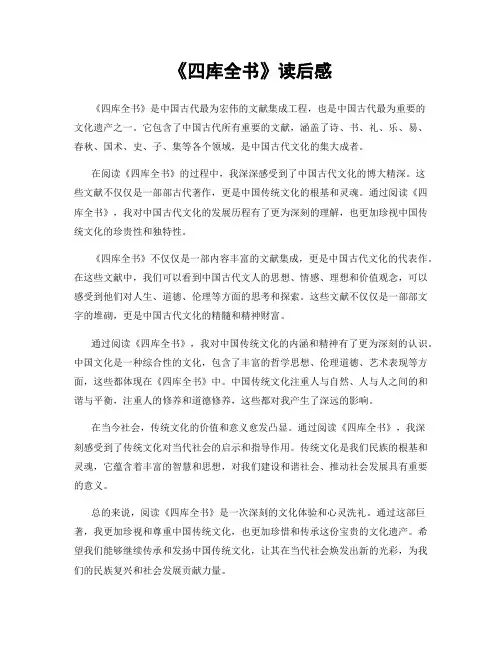 《四库全书》读后感

《四库全书》是中国古代最为宏伟的文献集成工程，也是中国古代最为重要的文化遗产之一。它包含了中国古代所有重要的文献，涵盖了诗、书、礼、乐、易、春秋、国术、史、子、集等各个领域，是中国古代文化的集大成者。

在阅读《四库全书》的过程中，我深深感受到了中国古代文化的博大精深。这些文献不仅仅是一部部古代著作，更是中国传统文化的根基和灵魂。通过阅读《四库全书》，我对中国古代文化的发展历程有了更为深刻的理解，也更加珍视中国传统文化的珍贵性和独特性。

《四库全书》不仅仅是一部内容丰富的文献集成，更是中国古代文化的代表作。在这些文献中，我们可以看到中国古代文人的思想、情感、理想和价值观念，可以感受到他们对人生、道德、伦理等方面的思考和探索。这些文献不仅仅是一部部文字的堆砌，更是中国古代文化的精髓和精神财富。

通过阅读《四库全书》，我对中国传统文化的内涵和精神有了更为深刻的认识。中国文化是一种综合性的文化，包含了丰富的哲学思想、伦理道德、艺术表现等方面，这些都体现在《四库全书》中。中国传统文化注重人与自然、人与人之间的和谐与平衡，注重人的修养和道德修养，这些都对我产生了深远的影响。

在当今社会，传统文化的价值和意义愈发凸显。通过阅读《四库全书》，我深刻感受到了传统文化对当代社会的启示和指导作用。传统文化是我们民族的根基和灵魂，它蕴含着丰富的智慧和思想，对我们建设和谐社会、推动社会发展具有重要的意义。

总的来说，阅读《四库全书》是一次深刻的文化体验和心灵洗礼。通过这部巨著，我更加珍视和尊重中国传统文化，也更加珍惜和传承这份宝贵的文化遗产。希望我们能够继续传承和发扬中国传统文化，让其在当代社会焕发出新的光彩，为我们的民族复兴和社会发展贡献力量。